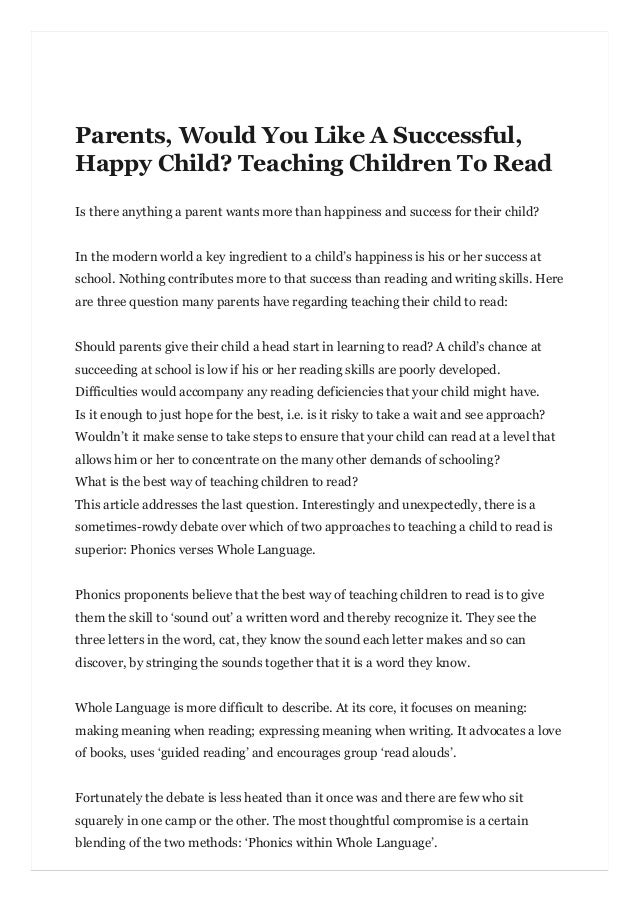 Parents, Would You Like A Successful, Happy Child? Teaching Children To Read

Is there anything a parent wants more than happiness and success for their child?

In the modern world a key ingredient to a child's happiness is his or her success at school. Nothing contributes more to that success than reading and writing skills. Here are three question many parents have regarding teaching their child to read:

Should parents give their child a head start in learning to read? A child's chance at succeeding at school is low if his or her reading skills are poorly developed. Difficulties would accompany any reading deficiencies that your child might have.
Is it enough to just hope for the best, i.e. is it risky to take a wait and see approach? Wouldn't it make sense to take steps to ensure that your child can read at a level that allows him or her to concentrate on the many other demands of schooling?
What is the best way of teaching children to read?
This article addresses the last question. Interestingly and unexpectedly, there is a sometimes-rowdy debate over which of two approaches to teaching a child to read is superior: Phonics verses Whole Language.

Phonics proponents believe that the best way of teaching children to read is to give them the skill to 'sound out' a written word and thereby recognize it. They see the three letters in the word, cat, they know the sound each letter makes and so can discover, by stringing the sounds together that it is a word they know.

Whole Language is more difficult to describe. At its core, it focuses on meaning: making meaning when reading; expressing meaning when writing. It advocates a love of books, uses 'guided reading' and encourages group 'read alouds'.

Fortunately the debate is less heated than it once was and there are few who sit squarely in one camp or the other. The most thoughtful compromise is a certain blending of the two methods: 'Phonics within Whole Language'.